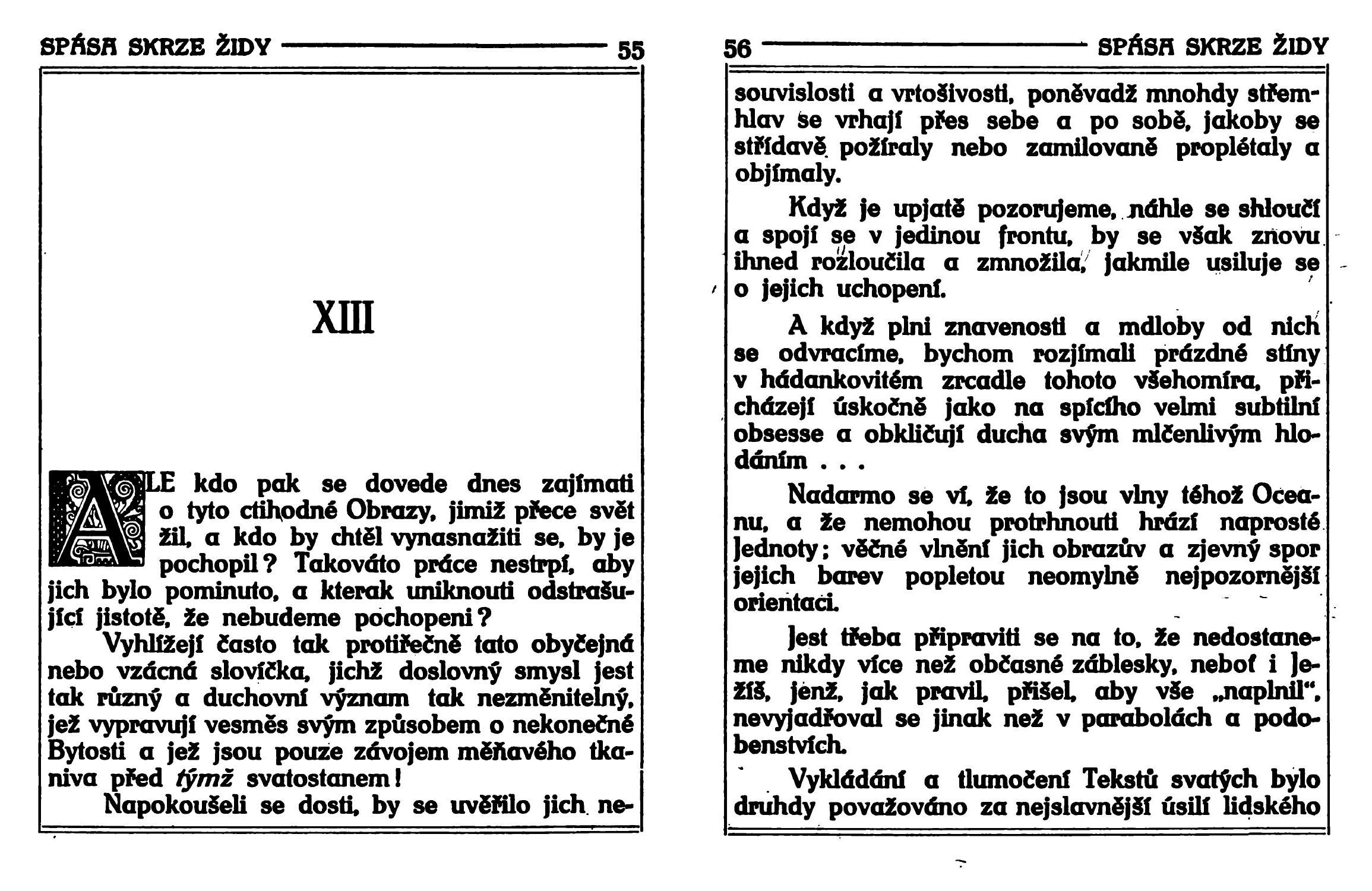 SPÁSA SKRZE ŽIDY 55

XIII

ALE kdo pak se dovede dnes zajímati o tyto ctihodné Obrazy, jimiž přece svět žil, a kdo by chtěl vynasnažiti se, by je pochopil? Takováto práce nestrpí, aby jich bylo pominuto, a kterak uniknouti odstrašující jistotě, že nebudeme pochopeni?

Vyhlížejí často tak protiřečně tato obyčejná nebo vzácná slovíčka, jichž doslovný smysl jest tak různý a duchovní význam tak nezměnitelný, jež vypravují vesměs svým způsobem o nekonečné Bytosti a jež jsou pouze závojem měňavého tkaniva před týmž svatostanem!

Napokoušeli se dosti, by se uvěřilo jich ne-

56 SPÁSA SKRZE ŽIDY

souvislosti a vrtošivosti, poněvadž mnohdy střemhlav se vrhají přes sebe a po sobě, jakoby se střídavě požíraly nebo zamilovaně proplétaly a objímaly.

Když je upjatě pozorujeme, náhle se shloučí a spojí se v jedinou frontu, by se však znovu ihned rozloučila a zmnožila, jakmile usiluje se o jejich uchopení.

A když plni znavenosti a mdloby od nich se odvracíme, bychom rozjímali prázdné stíny v hádankovitém zrcadle tohoto všehomíra, přicházejí úskočně jako na spícího velmi subtilní obsesse a obkličují ducha svým mlčenlivým hlodáním . . .

Nadarmo se ví, že to jsou vlny téhož Oceanu, a že nemohou protrhnouti hrází naprosté Jednoty; věčné vlnění jich obrazův a zjevný spor jejich barev popletou neomylně nejpozornější orientaci.

Jest třeba připraviti se na to, že nedostaneme nikdy více než občasné záblesky, neboť i Ježíš, jenž, jak pravil, přišel, aby vše „naplnil“, nevyjadřoval se jinak než v parabolách a podobenstvích.

Vykládání a tlumočení Tekstů svatých bylo druhdy považováno za nejslavnější úsilí lidského